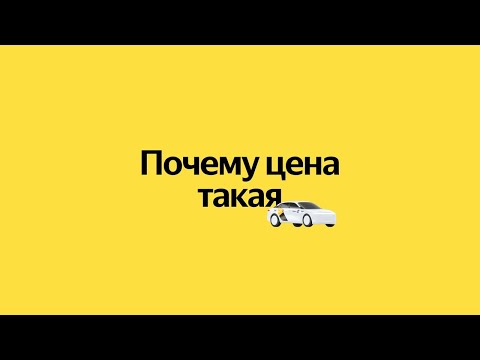 Почему цена такая